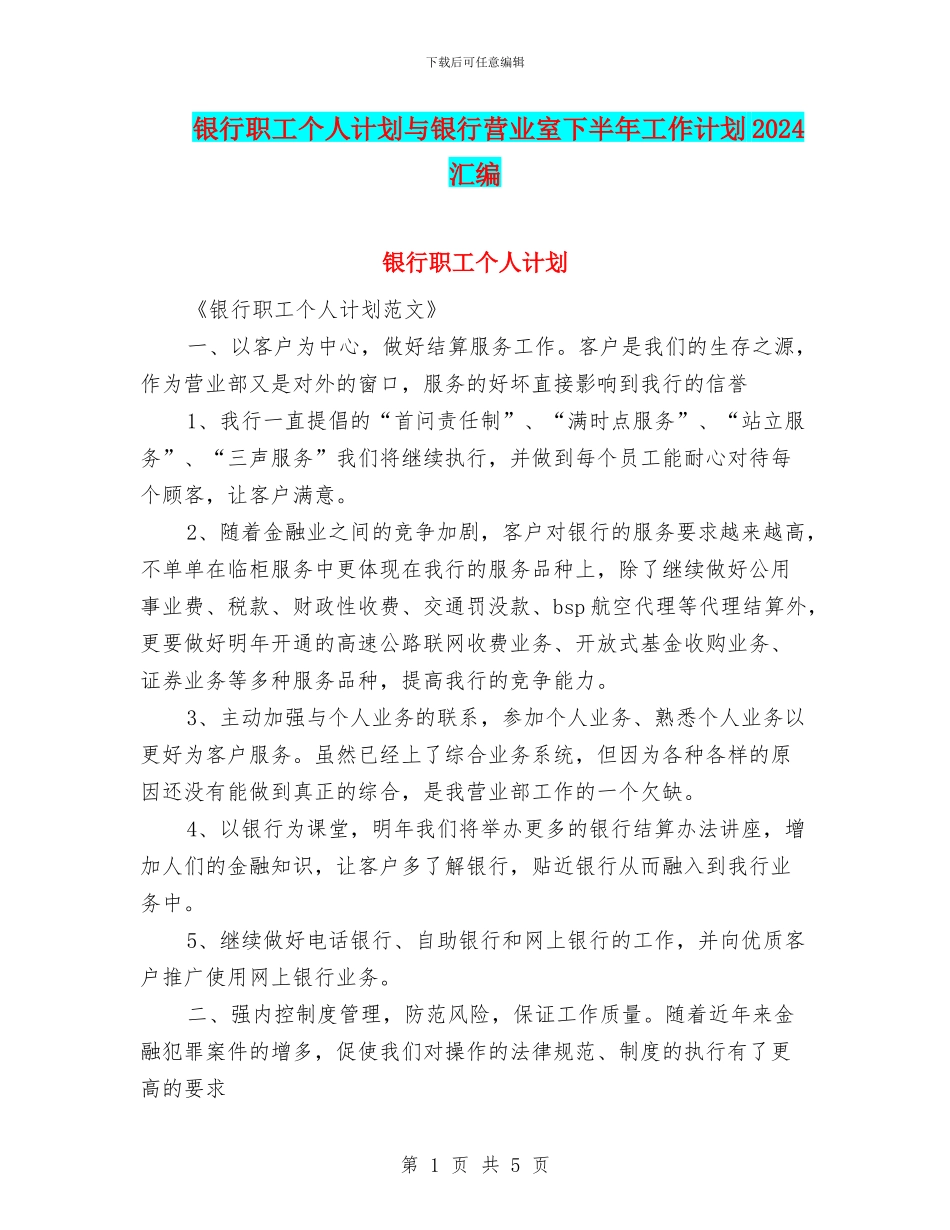 下载后可任意编辑

银行职工个人计划与银行营业室下半年工作计划2024汇编

银行职工个人计划

《银行职工个人计划范文》

一、以客户为中心，做好结算服务工作。客户是我们的生存之源，作为营业部又是对外的窗口，服务的好坏直接影响到我行的信誉

1、我行一直提倡的“首问责任制”、“满时点服务”、“站立服务”、“三声服务”我们将继续执行，并做到每个员工能耐心对待每个顾客，让客户满意。

2、随着金融业之间的竞争加剧，客户对银行的服务要求越来越高，不单单在临柜服务中更体现在我行的服务品种上，除了继续做好公用事业费、税款、财政性收费、交通罚没款、bsp航空代理等代理结算外，更要做好明年开通的高速公路联网收费业务、开放式基金收购业务、证券业务等多种服务品种，提高我行的竞争能力。

3、主动加强与个人业务的联系，参加个人业务、熟悉个人业务以更好为客户服务。虽然已经上了综合业务系统，但因为各种各样的原因还没有能做到真正的综合，是我营业部工作的一个欠缺。

4、以银行为课堂，明年我们将举办更多的银行结算办法讲座，增加人们的金融知识，让客户多了解银行，贴近银行从而融入到我行业务中。

5、继续做好电话银行、自助银行和网上银行的工作，并向优质客户推广使用网上银行业务。

二、强内控制度管理，防范风险，保证工作质量。随着近年来金融犯罪案件的增多，促使我们对操作的法律规范、制度的执行有了更高的要求

第 1 页 共 5 页